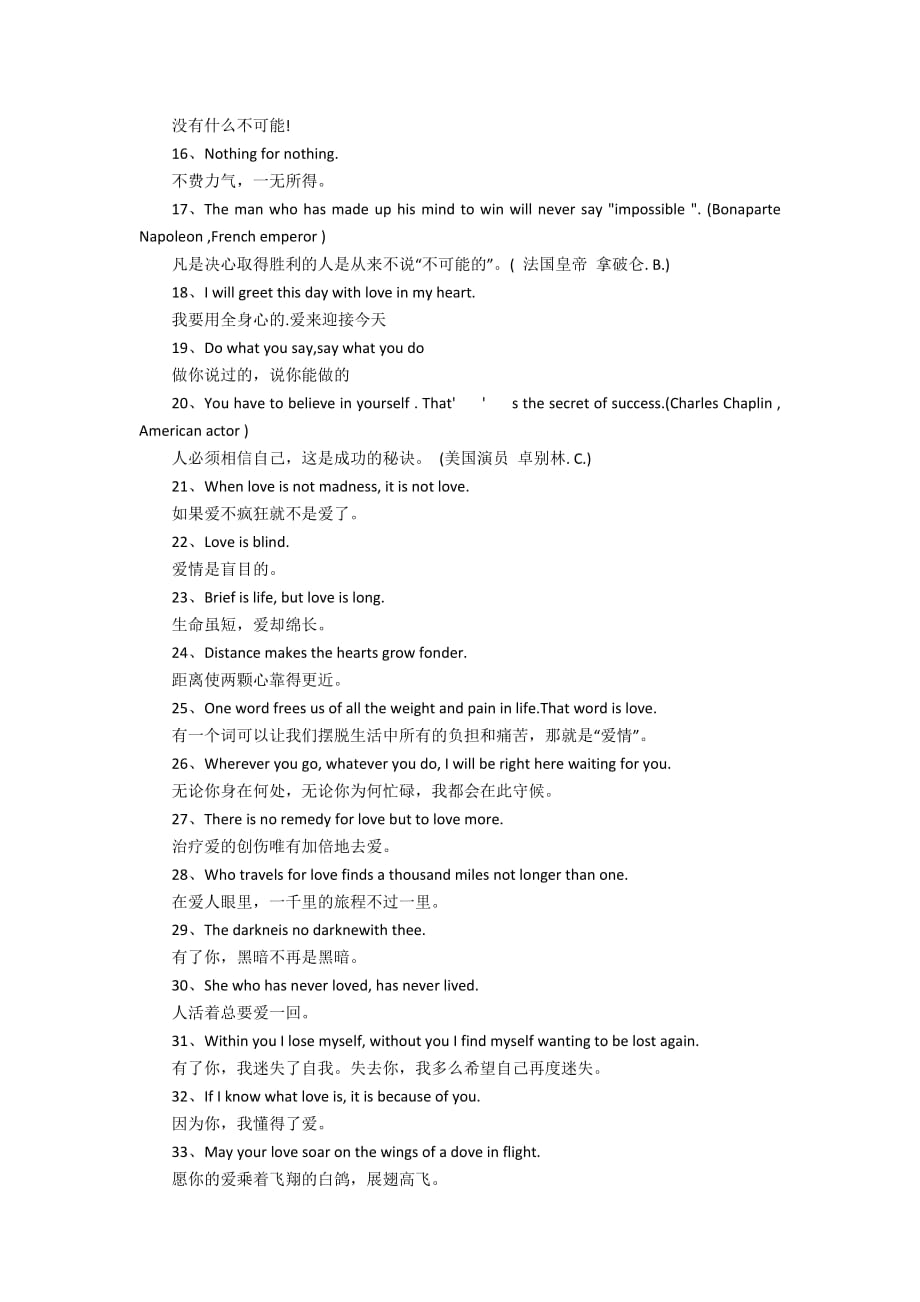 没有什么不可能!

16、Nothing for nothing.

不费力气，一无所得。

17、The man who has made up his mind to win will never say "impossible ". (Bonaparte Napoleon ,French emperor )

凡是决心取得胜利的人是从来不说“不可能的”。( 法国皇帝 拿破仑. B.)

18、I will greet this day with love in my heart.

我要用全身心的.爱来迎接今天

19、Do what you say,say what you do

做你说过的，说你能做的

20、You have to believe in yourself . That' ' s the secret of success.(Charles Chaplin , American actor )

人必须相信自己，这是成功的秘诀。 (美国演员 卓别林. C.)

21、When love is not madness, it is not love.

如果爱不疯狂就不是爱了。

22、Love is blind.

爱情是盲目的。

23、Brief is life, but love is long.

生命虽短，爱却绵长。

24、Distance makes the hearts grow fonder.

距离使两颗心靠得更近。

25、One word frees us of all the weight and pain in life.That word is love.

有一个词可以让我们摆脱生活中所有的负担和痛苦，那就是“爱情”。

26、Wherever you go, whatever you do, I will be right here waiting for you.

无论你身在何处，无论你为何忙碌，我都会在此守候。

27、There is no remedy for love but to love more.

治疗爱的创伤唯有加倍地去爱。

28、Who travels for love finds a thousand miles not longer than one.

在爱人眼里，一千里的旅程不过一里。

29、The darkneis no darknewith thee.

有了你，黑暗不再是黑暗。

30、She who has never loved, has never lived.

人活着总要爱一回。

31、Within you I lose myself, without you I find myself wanting to be lost again.

有了你，我迷失了自我。失去你，我多么希望自己再度迷失。

32、If I know what love is, it is because of you.

因为你，我懂得了爱。

33、May your love soar on the wings of a dove in flight.

愿你的爱乘着飞翔的白鸽，展翅高飞。